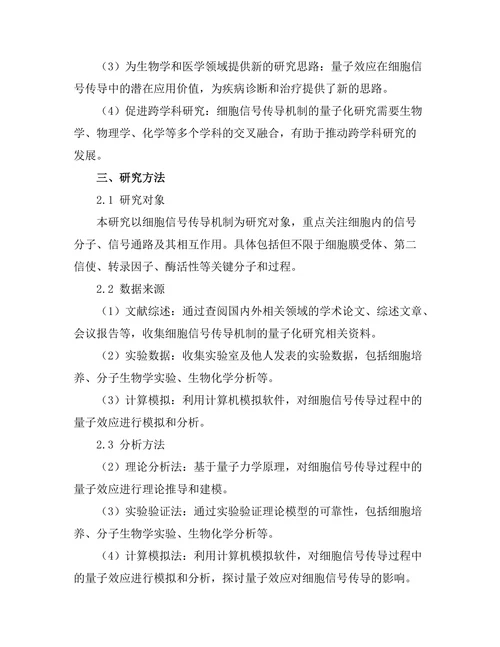 （3）为生物学和医学领域提供新的研究思路：量子效应在细胞信号传导中的潜在应用价值，为疾病诊断和治疗提供了新的思路。

（4）促进跨学科研究：细胞信号传导机制的量子化研究需要生物学、物理学、化学等多个学科的交叉融合，有助于推动跨学科研究的发展。

三、研究方法

2.1 研究对象

本研究以细胞信号传导机制为研究对象，重点关注细胞内的信号分子、信号通路及其相互作用。具体包括但不限于细胞膜受体、第二信使、转录因子、酶活性等关键分子和过程。

2.2 数据来源

（1）文献综述：通过查阅国内外相关领域的学术论文、综述文章、会议报告等，收集细胞信号传导机制的量子化研究相关资料。

（2）实验数据：收集实验室及他人发表的实验数据，包括细胞培养、分子生物学实验、生物化学分析等。

（3）计算模拟：利用计算机模拟软件，对细胞信号传导过程中的量子效应进行模拟和分析。

2.3 分析方法

（2）理论分析法：基于量子力学原理，对细胞信号传导过程中的量子效应进行理论推导和建模。

（3）实验验证法：通过实验验证理论模型的可靠性，包括细胞培养、分子生物学实验、生物化学分析等。

（4）计算模拟法：利用计算机模拟软件，对细胞信号传导过程中的量子效应进行模拟和分析，探讨量子效应对细胞信号传导的影响。